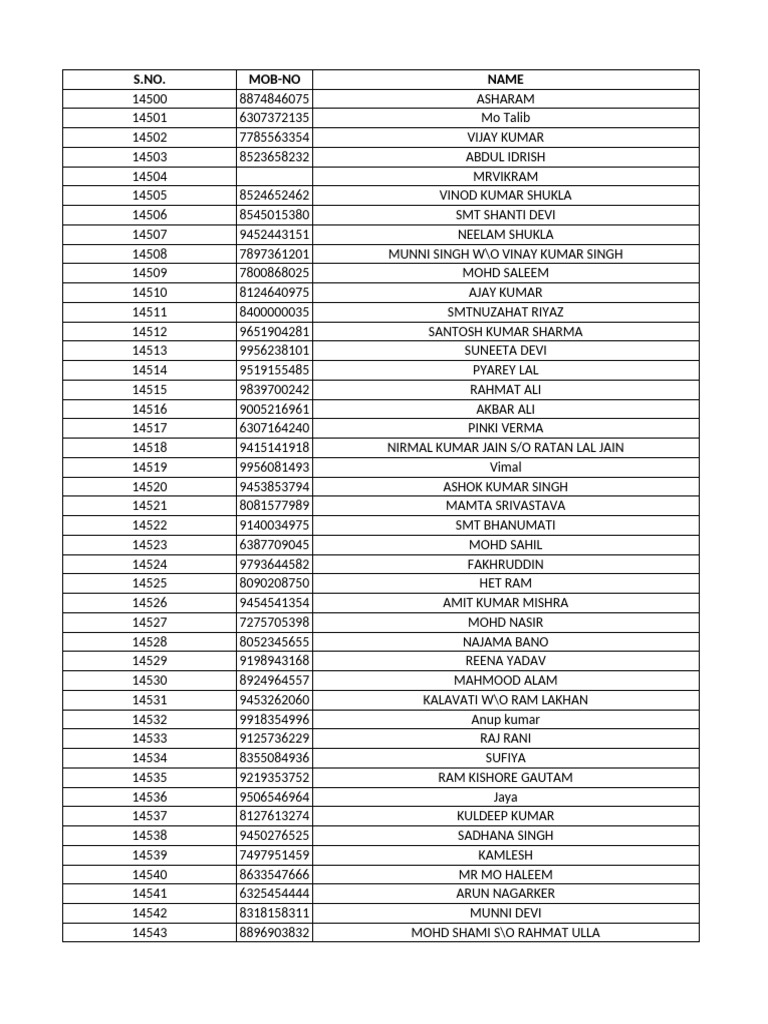 | S.NO. | MOB-NO | NAME |
|---|---|---|
| 14500 | 8874846075 | ASHARAM |
| 14501 | 6307372135 | Mo Talib |
| 14502 | 7785563354 | VIJAY KUMAR |
| 14503 | 8523658232 | ABDUL IDRISH |
| 14504 | | MRVIKRAM |
| 14505 | 8524652462 | VINOD KUMAR SHUKLA |
| 14506 | 8545015380 | SMT SHANTI DEVI |
| 14507 | 9452443151 | NEELAM SHUKLA |
| 14508 | 7897361201 | MUNNI SINGH W\O VINAY KUMAR SINGH |
| 14509 | 7800868025 | MOHD SALEEM |
| 14510 | 8124640975 | AJAY KUMAR |
| 14511 | 8400000035 | SMTNUZAHAT RIYAZ |
| 14512 | 9651904281 | SANTOSH KUMAR SHARMA |
| 14513 | 9956238101 | SUNEETA DEVI |
| 14514 | 9519155485 | PYAREY LAL |
| 14515 | 9839700242 | RAHMAT ALI |
| 14516 | 9005216961 | AKBAR ALI |
| 14517 | 6307164240 | PINKI VERMA |
| 14518 | 9415141918 | NIRMAL KUMAR JAIN S/O RATAN LAL JAIN |
| 14519 | 9956081493 | Vimal |
| 14520 | 9453853794 | ASHOK KUMAR SINGH |
| 14521 | 8081577989 | MAMTA SRIVASTAVA |
| 14522 | 9140034975 | SMT BHANUMATI |
| 14523 | 6387709045 | MOHD SAHIL |
| 14524 | 9793644582 | FAKHRUDDIN |
| 14525 | 8090208750 | HET RAM |
| 14526 | 9454541354 | AMIT KUMAR MISHRA |
| 14527 | 7275705398 | MOHD NASIR |
| 14528 | 8052345655 | NAJAMA BANO |
| 14529 | 9198943168 | REENA YADAV |
| 14530 | 8924964557 | MAHMOOD ALAM |
| 14531 | 9453262060 | KALAVATI W\O RAM LAKHAN |
| 14532 | 9918354996 | Anup kumar |
| 14533 | 9125736229 | RAJ RANI |
| 14534 | 8355084936 | SUFIYA |
| 14535 | 9219353752 | RAM KISHORE GAUTAM |
| 14536 | 9506546964 | Jaya |
| 14537 | 8127613274 | KULDEEP KUMAR |
| 14538 | 9450276525 | SADHANA SINGH |
| 14539 | 7497951459 | KAMLESH |
| 14540 | 8633547666 | MR MO HALEEM |
| 14541 | 6325454444 | ARUN NAGARKER |
| 14542 | 8318158311 | MUNNI DEVI |
| 14543 | 8896903832 | MOHD SHAMI S\O RAHMAT ULLA |